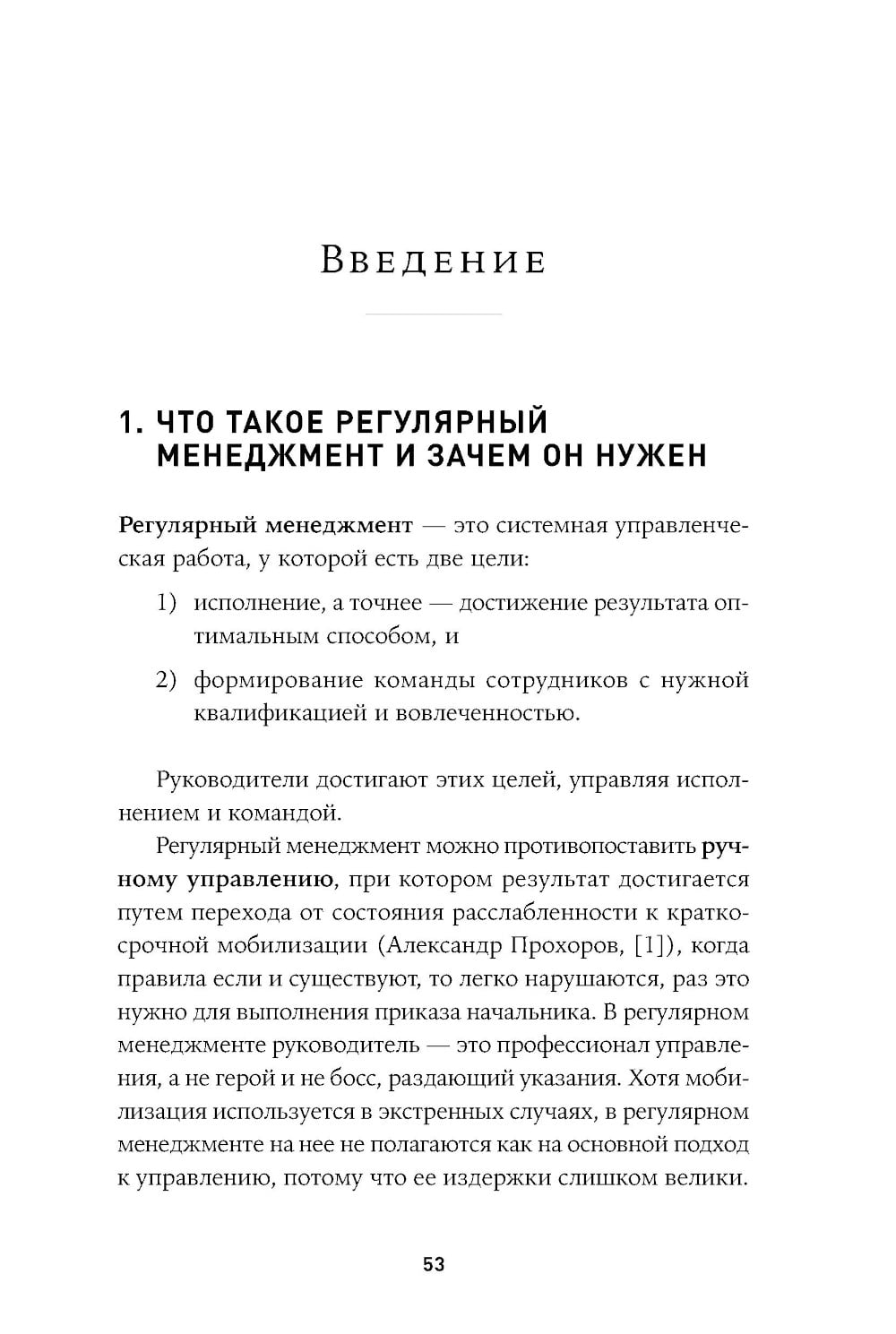 Введение

1. ЧТО ТАКОЕ РЕГУЛЯРНЫЙ МЕНЕДЖМЕНТ И ЗАЧЕМ ОН НУЖЕН

Регулярный менеджмент — это системная управленческая работа, у которой есть две цели:

1) исполнение, а точнее — достижение результата оптимальным способом, и

2) формирование команды сотрудников с нужной квалификацией и вовлеченностью.

Руководители достигают этих целей, управляя исполнением и командой.

Регулярный менеджмент можно противопоставить ручному управлению, при котором результат достигается путем перехода от состояния расслабленности к краткосрочной мобилизации (Александр Прохоров, [1]), когда правила если и существуют, то легко нарушаются, раз это нужно для выполнения приказа начальника. В регулярном менеджменте руководитель — это профессионал управления, а не герой и не босс, раздающий указания. Хотя мобилизация используется в экстренных случаях, в регулярном менеджменте на нее не полагаются как на основной подход к управлению, потому что ее издержки слишком велики.

53